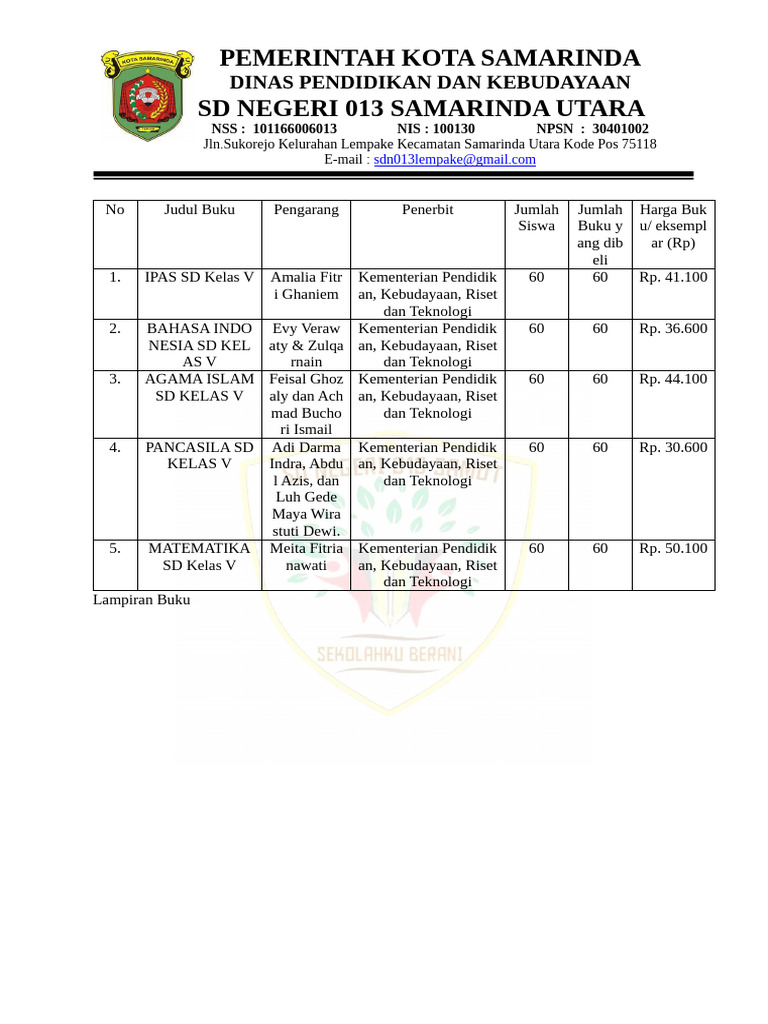 KOTA SAMARINDA

PEMERINTAH KOTA SAMARINDA
DINAS PENDIDIKAN DAN KEBUDAYAAN
SD NEGERI 013 SAMARINDA UTARA
NSS : 101166006013 NIS : 100130 NPSN : 30401002
Jln.Sukorejo Kelurahan Lempake Kecamatan Samarinda Utara Kode Pos 75118
E-mail : sdn013lempake@gmail.com

| No | Judul Buku | Pengarang | Penerbit | Jumlah Siswa | Jumlah Buku yang dibeli | Harga Buku/ eksemplar (Rp) |
|---|---|---|---|---|---|---|
| 1. | IPAS SD Kelas V | Amalia Fitri Ghaniem | Kementerian Pendidikan, Kebudayaan, Riset dan Teknologi | 60 | 60 | Rp. 41.100 |
| 2. | BAHASA INDONESIA SD KELAS V | Evy Verawaty & Zulqarnain | Kementerian Pendidikan, Kebudayaan, Riset dan Teknologi | 60 | 60 | Rp. 36.600 |
| 3. | AGAMA ISLAM SD KELAS V | Feisal Ghozaly dan Achmad Buchori Ismail | Kementerian Pendidikan, Kebudayaan, Riset dan Teknologi | 60 | 60 | Rp. 44.100 |
| 4. | PANCASILA SD KELAS V | Adi Darma Indra, Abdul Azis, dan Luh Gede Maya Wirastuti Dewi. | Kementerian Pendidikan, Kebudayaan, Riset dan Teknologi | 60 | 60 | Rp. 30.600 |
| 5. | MATEMATIKA SD Kelas V | Meita Fitrianawati | Kementerian Pendidikan, Kebudayaan, Riset dan Teknologi | 60 | 60 | Rp. 50.100 |

Lampiran Buku

SEKOLAHKU BERANI